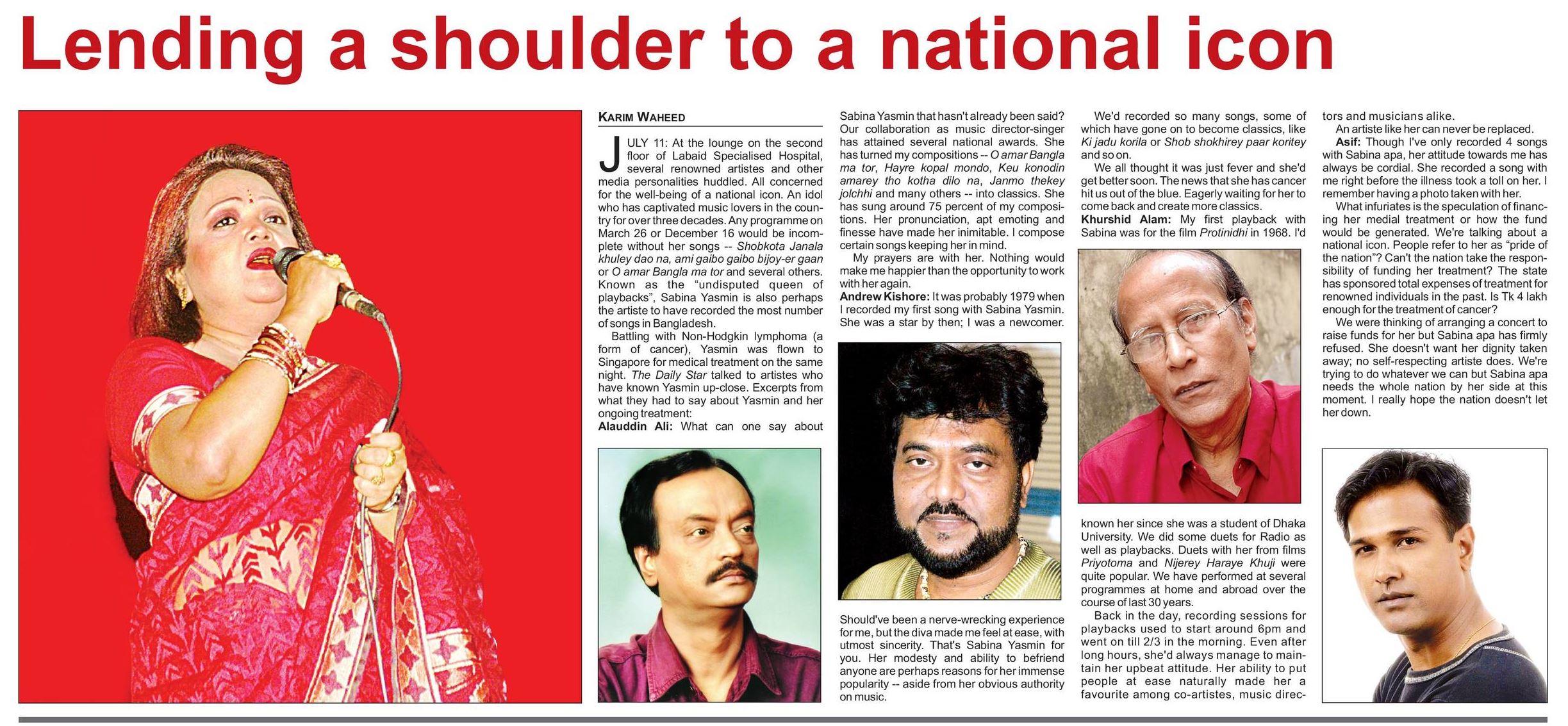 Lending a shoulder to a national icon

KARIM WAHEED

JULY 11: At the lounge on the second floor of Labaid Specialised Hospital, several renowned artistes and other media personalities huddled. All concerned for the well-being of a national icon. An idol who has captivated music lovers in the country for over three decades. Any programme on March 26 or December 16 would be incomplete without her songs -- Shobkota Janala khuley dao na, ami gaibo gaibo bijoy-er gaan or O amar Bangla ma tor and several others. Known as the "undisputed queen of playbacks", Sabina Yasmin is also perhaps the artiste to have recorded the most number of songs in Bangladesh.

Battling with Non-Hodgkin lymphoma (a form of cancer), Yasmin was flown to Singapore for medical treatment on the same night. The Daily Star talked to artistes who have known Yasmin up-close. Excerpts from what they had to say about Yasmin and her ongoing treatment:

Alauddin Ali: What can one say about Sabina Yasmin that hasn't already been said? Our collaboration as music director-singer has attained several national awards. She has turned my compositions -- O amar Bangla ma tor, Hayre kopal mondo, Keu konodin amarey tho kotha dilo na, Janmo thekey jolchhi and many others -- into classics. She has sung around 75 percent of my compositions. Her pronunciation, apt emoting and finesse have made her inimitable. I compose certain songs keeping her in mind.

My prayers are with her. Nothing would make me happier than the opportunity to work with her again.

Andrew Kishore: It was probably 1979 when I recorded my first song with Sabina Yasmin. She was a star by then; I was a newcomer. Should've been a nerve-wrecking experience for me, but the diva made me feel at ease, with utmost sincerity. That's Sabina Yasmin for you. Her modesty and ability to befriend anyone are perhaps reasons for her immense popularity -- aside from her obvious authority on music.

We'd recorded so many songs, some of which have gone on to become classics, like Ki jadu korila or Shob shokhirey paar koritey and so on.

We all thought it was just fever and she'd get better soon. The news that she has cancer hit us out of the blue. Eagerly waiting for her to come back and create more classics.

Khurshid Alam: My first playback with Sabina was for the film Protinidhi in 1968. I'd known her since she was a student of Dhaka University. We did some duets for Radio as well as playbacks. Duets with her from films Priyotoma and Nijerey Haraye Khuji were quite popular. We have performed at several programmes at home and abroad over the course of last 30 years.

Back in the day, recording sessions for playbacks used to start around 6pm and went on till 2/3 in the morning. Even after long hours, she'd always manage to maintain her upbeat attitude. Her ability to put people at ease naturally made her a favourite among co-artistes, music directors and musicians alike.

An artiste like her can never be replaced.

Asif: Though I've only recorded 4 songs with Sabina apa, her attitude towards me has always be cordial. She recorded a song with me right before the illness took a toll on her. I remember having a photo taken with her.

What infuriates is the speculation of financing her medial treatment or how the fund would be generated. We're talking about a national icon. People refer to her as "pride of the nation"? Can't the nation take the responsibility of funding her treatment? The state has sponsored total expenses of treatment for renowned individuals in the past. Is Tk 4 lakh enough for the treatment of cancer?

We were thinking of arranging a concert to raise funds for her but Sabina apa has firmly refused. She doesn't want her dignity taken away; no self-respecting artiste does. We're trying to do whatever we can but Sabina apa needs the whole nation by her side at this moment. I really hope the nation doesn't let her down.